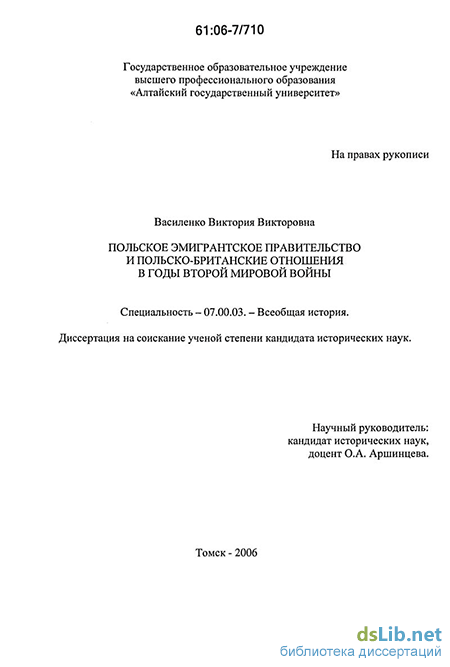 61:06-7/710

Государственное образовательное учреждение
высшего профессионального образования
«Алтайский государственный университет»

На правах рукописи

Василенко Виктория Викторовна

ПОЛЬСКОЕ ЭМИГРАНТСКОЕ ПРАВИТЕЛЬСТВО
И ПОЛЬСКО-БРИТАНСКИЕ ОТНОШЕНИЯ
В ГОДЫ ВТОРОЙ МИРОВОЙ ВОЙНЫ

Специальность – 07.00.03. – Всеобщая история.

Диссертация на соискание ученой степени кандидата исторических наук.

Научный руководитель:
кандидат исторических наук,
доцент О.А. Аршинцева.

Томск - 2006

dsLib.net
библиотека диссертаций